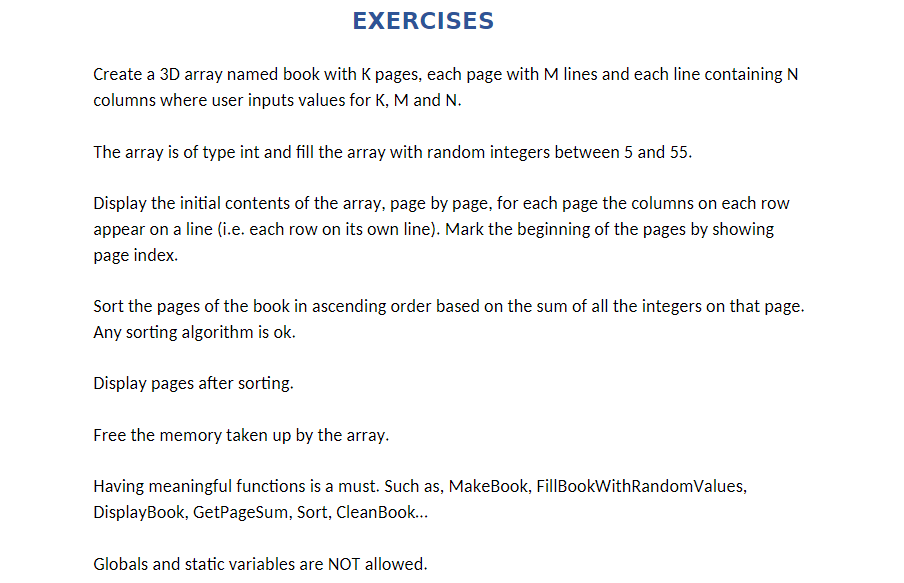 EXERCISES

Create a 3D array named book with K pages, each page with M lines and each line containing N columns where user inputs values for K, M and N.

The array is of type int and fill the array with random integers between 5 and 55.

Display the initial contents of the array, page by page, for each page the columns on each row appear on a line (i.e. each row on its own line). Mark the beginning of the pages by showing page index.

Sort the pages of the book in ascending order based on the sum of all the integers on that page. Any sorting algorithm is ok.

Display pages after sorting.

Free the memory taken up by the array.

Having meaningful functions is a must. Such as, MakeBook, FillBookWithRandomValues, DisplayBook, GetPageSum, Sort, CleanBook...

Globals and static variables are NOT allowed.